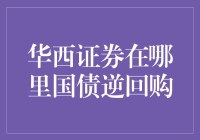 华西证券在哪里国债逆回购